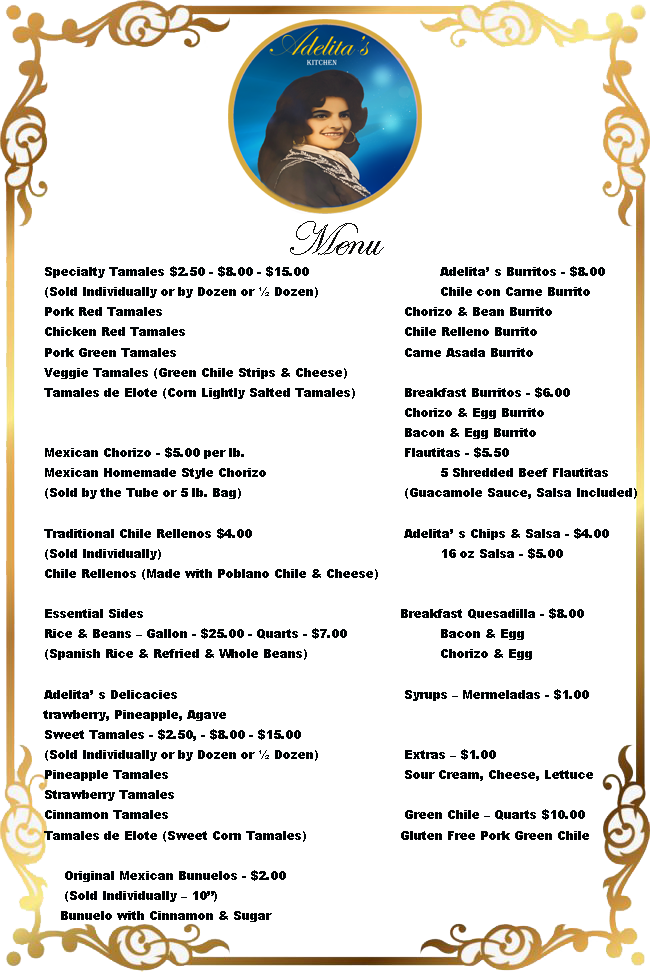 Adelita's
KITCHEN

Menu

Specialty Tamales $2.50 - $8.00 - $15.00
(Sold Individually or by Dozen or ½ Dozen)
Pork Red Tamales
Chicken Red Tamales
Pork Green Tamales
Veggie Tamales (Green Chile Strips & Cheese)
Tamales de Elote (Corn Lightly Salted Tamales)

Mexican Chorizo - $5.00 per lb.
Mexican Homemade Style Chorizo
(Sold by the Tube or 5 lb. Bag)

Traditional Chile Rellenos $4.00
(Sold Individually)
Chile Rellenos (Made with Poblano Chile & Cheese)

Essential Sides
Rice & Beans – Gallon - $25.00 - Quarts - $7.00
(Spanish Rice & Refried & Whole Beans)

Adelita' s Delicacies
trawberry, Pineapple, Agave
Sweet Tamales - $2.50, - $8.00 - $15.00
(Sold Individually or by Dozen or ½ Dozen)
Pineapple Tamales
Strawberry Tamales
Cinnamon Tamales
Tamales de Elote (Sweet Corn Tamales)

Original Mexican Bunuelos - $2.00
(Sold Individually – 10")
Bunuelo with Cinnamon & Sugar

Adelita' s Burritos - $8.00
Chile con Carne Burrito
Chorizo & Bean Burrito
Chile Relleno Burrito
Carne Asada Burrito

Breakfast Burritos - $6.00
Chorizo & Egg Burrito
Bacon & Egg Burrito
Flautitas - $5.50
5 Shredded Beef Flautitas
(Guacamole Sauce, Salsa Included)

Adelita' s Chips & Salsa - $4.00
16 oz Salsa - $5.00

Breakfast Quesadilla - $8.00
Bacon & Egg
Chorizo & Egg

Syrups – Mermeladas - $1.00

Extras – $1.00
Sour Cream, Cheese, Lettuce

Green Chile – Quarts $10.00
Gluten Free Pork Green Chile